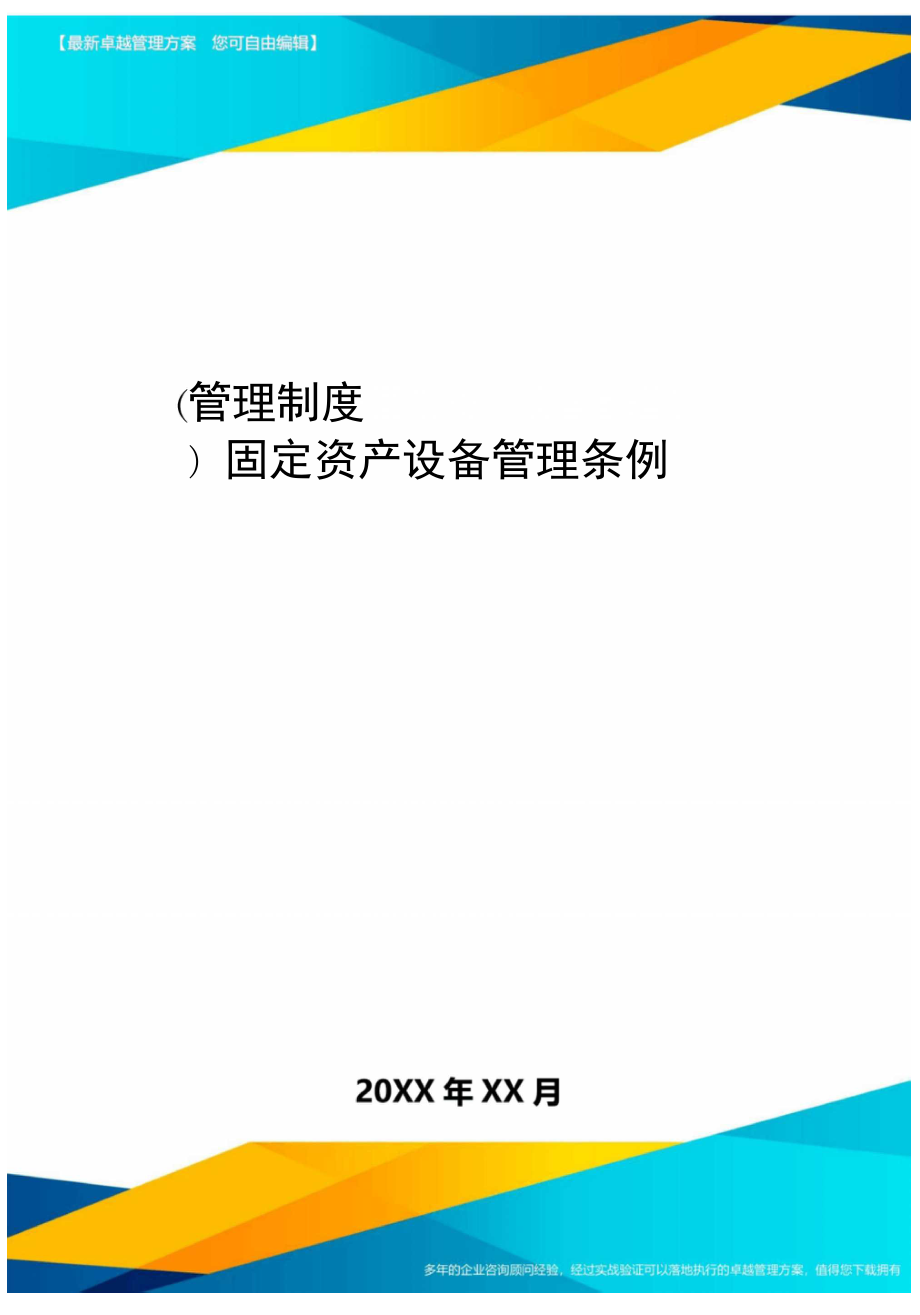 【最新卓越管理方案 您可自由编辑】

(管理制度

）固定资产设备管理条例

20XX年XX月

多年的企业咨询顾问经验，经过实战验证可以落地执行的卓越管理方案，值得您下载拥有